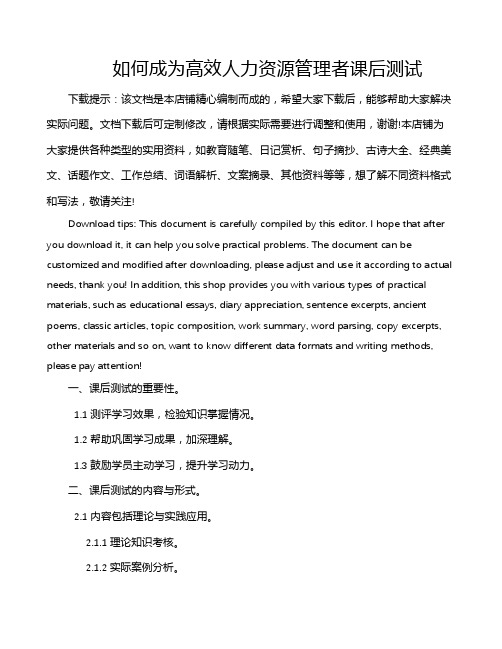 如何成为高效人力资源管理者课后测试

下载提示：该文档是本店铺精心编制而成的，希望大家下载后，能够帮助大家解决实际问题。文档下载后可定制修改，请根据实际需要进行调整和使用，谢谢!本店铺为大家提供各种类型的实用资料，如教育随笔、日记赏析、句子摘抄、古诗大全、经典美文、话题作文、工作总结、词语解析、文案摘录、其他资料等等，想了解不同资料格式和写法，敬请关注!

Download tips: This document is carefully compiled by this editor. I hope that after you download it, it can help you solve practical problems. The document can be customized and modified after downloading, please adjust and use it according to actual needs, thank you! In addition, this shop provides you with various types of practical materials, such as educational essays, diary appreciation, sentence excerpts, ancient poems, classic articles, topic composition, work summary, word parsing, copy excerpts, other materials and so on, want to know different data formats and writing methods, please pay attention!

一、课后测试的重要性。

1.1 测评学习效果，检验知识掌握情况。

1.2 帮助巩固学习成果，加深理解。

1.3 鼓励学员主动学习，提升学习动力。

二、课后测试的内容与形式。

2.1 内容包括理论与实践应用。

2.1.1 理论知识考核。

2.1.2 实际案例分析。